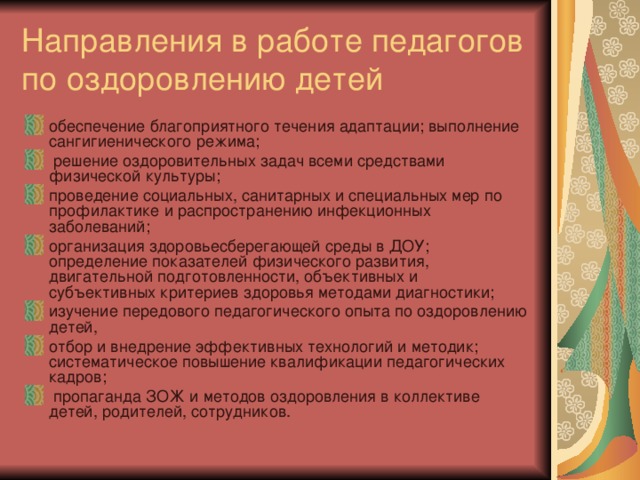 Направления в работе педагогов по оздоровлению детей

обеспечение благоприятного течения адаптации; выполнение сангигиенического режима;

решение оздоровительных задач всеми средствами физической культуры;

проведение социальных, санитарных и специальных мер по профилактике и распространению инфекционных заболеваний;

организация здоровьесберегающей среды в ДОУ; определение показателей физического развития, двигательной подготовленности, объективных и субъективных критериев здоровья методами диагностики;

изучение передового педагогического опыта по оздоровлению детей,

отбор и внедрение эффективных технологий и методик; систематическое повышение квалификации педагогических кадров;

пропаганда ЗОЖ и методов оздоровления в коллективе детей, родителей, сотрудников.